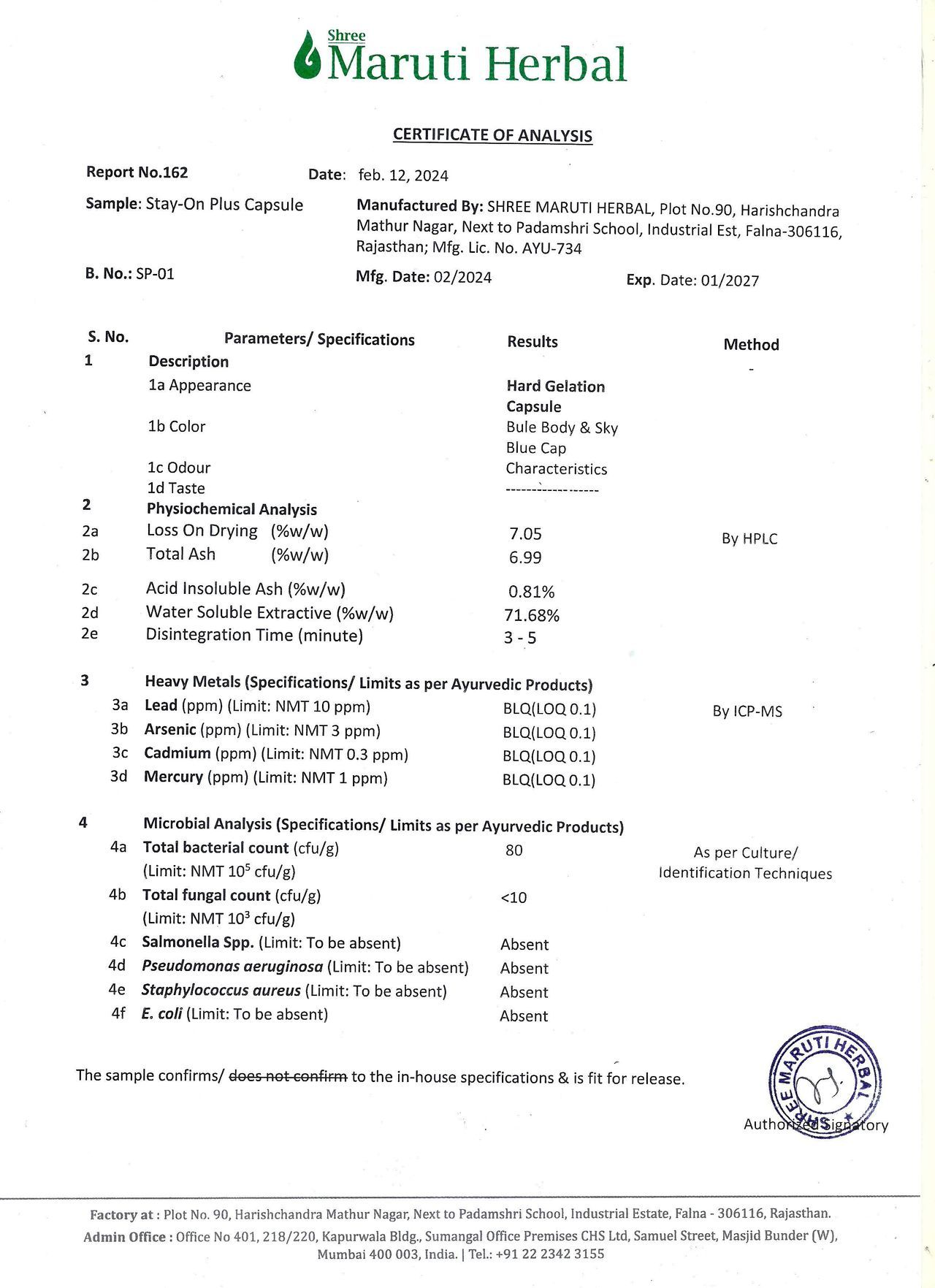 Shree
Maruti Herbal

CERTIFICATE OF ANALYSIS

Report No.162 Date: feb. 12, 2024

Sample: Stay-On Plus Capsule

Manufactured By: SHREE MARUTI HERBAL, Plot No.90, Harishchandra Mathur Nagar, Next to Padamshri School, Industrial Est, Falna-306116, Rajasthan; Mfg. Lic. No. AYU-734

B. No.: SP-01 Mfg. Date: 02/2024 Exp. Date: 01/2027

| S. No. | Parameters/ Specifications | Results | Method |
|---|---|---|---|
| 1 | Description | | - |
| | 1a Appearance | Hard Gelation Capsule | |
| | 1b Color | Bule Body & Sky Blue Cap | |
| | 1c Odour | Characteristics | |
| | 1d Taste | ------------------ | |
| 2 | Physiochemical Analysis | | |
| 2a | Loss On Drying (%w/w) | 7.05 | By HPLC |
| 2b | Total Ash (%w/w) | 6.99 | |
| 2c | Acid Insoluble Ash (%w/w) | 0.81% | |
| 2d | Water Soluble Extractive (%w/w) | 71.68% | |
| 2e | Disintegration Time (minute) | 3 - 5 | |
| 3 | Heavy Metals (Specifications/ Limits as per Ayurvedic Products) | | |
| 3a | Lead (ppm) (Limit: NMT 10 ppm) | BLQ(LOQ 0.1) | By ICP-MS |
| 3b | Arsenic (ppm) (Limit: NMT 3 ppm) | BLQ(LOQ 0.1) | |
| 3c | Cadmium (ppm) (Limit: NMT 0.3 ppm) | BLQ(LOQ 0.1) | |
| 3d | Mercury (ppm) (Limit: NMT 1 ppm) | BLQ(LOQ 0.1) | |
| 4 | Microbial Analysis (Specifications/ Limits as per Ayurvedic Products) | | |
| 4a | Total bacterial count (cfu/g) (Limit: NMT $10^5$ cfu/g) | 80 | As per Culture/ Identification Techniques |
| 4b | Total fungal count (cfu/g) (Limit: NMT $10^3$ cfu/g) | <10 | |
| 4c | Salmonella Spp. (Limit: To be absent) | Absent | |
| 4d | Pseudomonas aeruginosa (Limit: To be absent) | Absent | |
| 4e | Staphylococcus aureus (Limit: To be absent) | Absent | |
| 4f | E. coli (Limit: To be absent) | Absent | |

The sample confirms/ does not confirm to the in-house specifications & is fit for release.

SHREE MARUTI HERBAL

Authorized Signatory

Factory at : Plot No. 90, Harishchandra Mathur Nagar, Next to Padamshri School, Industrial Estate, Falna - 306116, Rajasthan.
Admin Office : Office No 401, 218/220, Kapurwala Bldg., Sumangal Office Premises CHS Ltd, Samuel Street, Masjid Bunder (W), Mumbai 400 003, India. | Tel.: +91 22 2342 3155